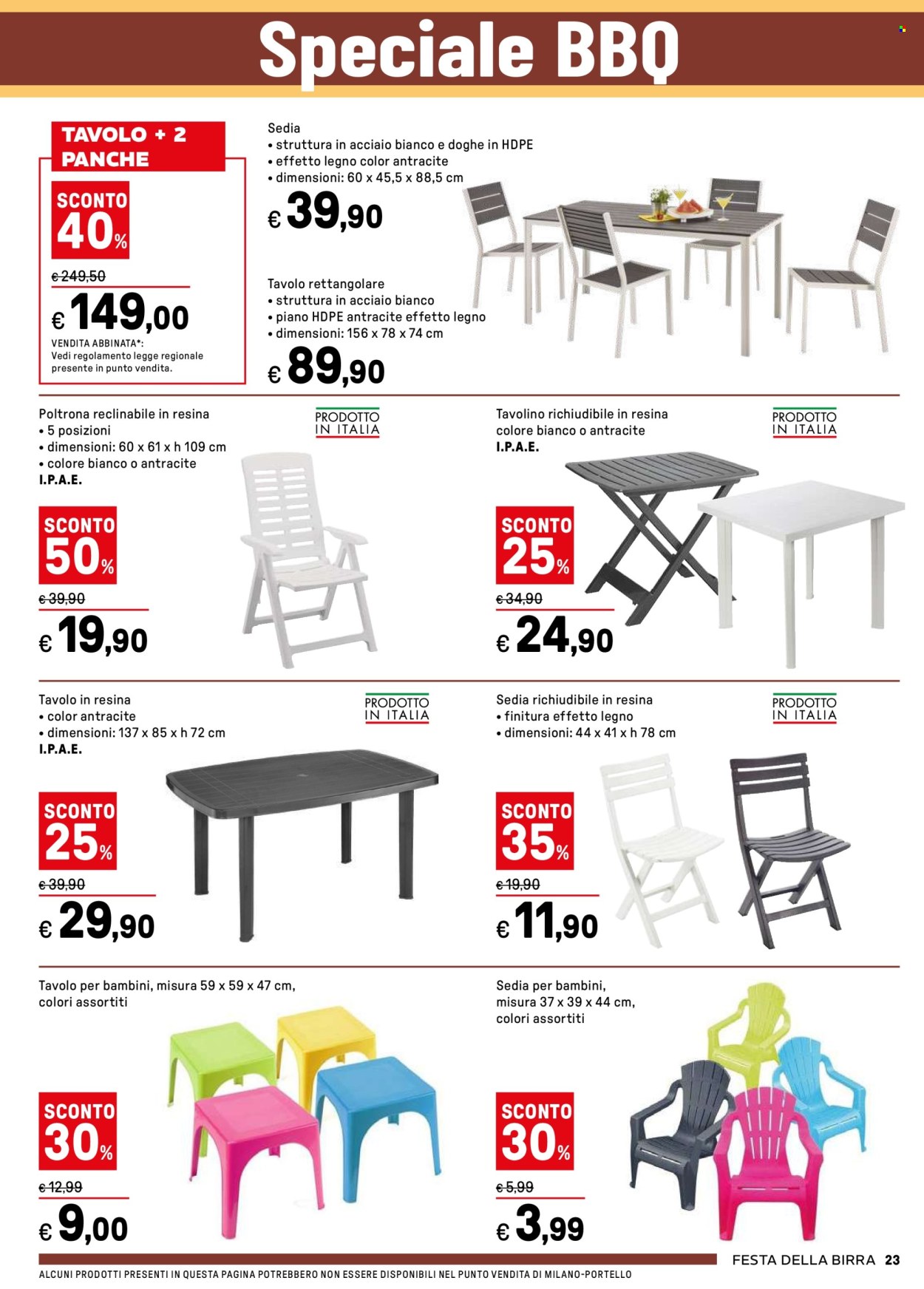 Speciale BBQ

TAVOLO + 2 PANCHE

SCONTO 40%

€ 249,50

€ 149,00

VENDITA ABBINATA*: Vedi regolamento legge regionale presente in punto vendita.

Sedia
• struttura in acciaio bianco e doghe in HDPE
• effetto legno color antracite
• dimensioni: 60 x 45,5 x 88,5 cm

€ 39,90

Tavolo rettangolare
• struttura in acciaio bianco
• piano HDPE antracite effetto legno
• dimensioni: 156 x 78 x 74 cm

€ 89,90

Poltrona reclinabile in resina
• 5 posizioni
• dimensioni: 60 x 61 x h 109 cm
• colore bianco o antracite
I.P.A.E.

PRODOTTO IN ITALIA

SCONTO 50%

€ 39,90

€ 19,90

Tavolino richiudibile in resina colore bianco o antracite
I.P.A.E.

PRODOTTO IN ITALIA

SCONTO 25%

€ 34,90

€ 24,90

Tavolo in resina
• color antracite
• dimensioni: 137 x 85 x h 72 cm
I.P.A.E.

PRODOTTO IN ITALIA

SCONTO 25%

€ 39,90

€ 29,90

Sedia richiudibile in resina
• finitura effetto legno
• dimensioni: 44 x 41 x h 78 cm

PRODOTTO IN ITALIA

SCONTO 35%

€ 19,90

€ 11,90

Tavolo per bambini, misura 59 x 59 x 47 cm, colori assortiti

SCONTO 30%

€ 12,99

€ 9,00

Sedia per bambini, misura 37 x 39 x 44 cm, colori assortiti

SCONTO 30%

€ 5,99

€ 3,99

FESTA DELLA BIRRA 23

ALCUNI PRODOTTI PRESENTI IN QUESTA PAGINA POTREBBERO NON ESSERE DISPONIBILI NEL PUNTO VENDITA DI MILANO-PORTELLO